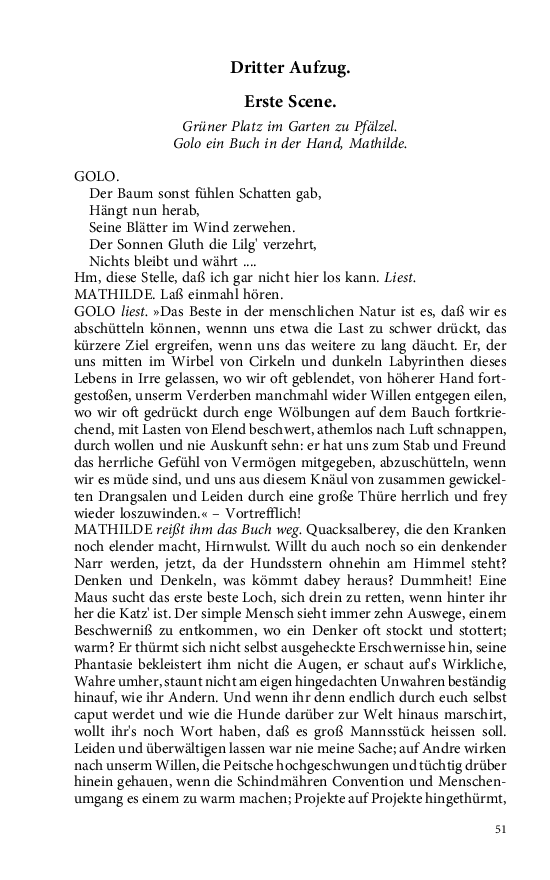 Dritter Aufzug.

Erste Scene.

Grüner Platz im Garten zu Pfälzel.
Golo ein Buch in der Hand, Mathilde.

GOLO.
Der Baum sonst fühlen Schatten gab,
Hängt nun herab,
Seine Blätter im Wind zerwehen.
Der Sonnen Gluth die Lilg' verzehrt,
Nichts bleibt und währt ....
Hm, diese Stelle, daß ich gar nicht hier los kann. Liest.
MATHILDE. Laß einmahl hören.
GOLO liest. »Das Beste in der menschlichen Natur ist es, daß wir es abschütteln können, wennn uns etwa die Last zu schwer drückt, das kürzere Ziel ergreifen, wenn uns das weitere zu lang däucht. Er, der uns mitten im Wirbel von Cirkeln und dunkeln Labyrinthen dieses Lebens in Irre gelassen, wo wir oft geblendet, von höherer Hand fortgestoßen, unserm Verderben manchmahl wider Willen entgegen eilen, wo wir oft gedrückt durch enge Wölbungen auf dem Bauch fortkriechend, mit Lasten von Elend beschwert, athemlos nach Luft schnappen, durch wollen und nie Auskunft sehn: er hat uns zum Stab und Freund das herrliche Gefühl von Vermögen mitgegeben, abzuschütteln, wenn wir es müde sind, und uns aus diesem Knäul von zusammen gewickelten Drangsalen und Leiden durch eine große Thüre herrlich und frey wieder loszuwinden.« – Vortrefflich!
MATHILDE reißt ihm das Buch weg. Quacksalberey, die den Kranken noch elender macht, Hirnwulst. Willt du auch noch so ein denkender Narr werden, jetzt, da der Hundsstern ohnehin am Himmel steht? Denken und Denkeln, was kömmt dabey heraus? Dummheit! Eine Maus sucht das erste beste Loch, sich drein zu retten, wenn hinter ihr her die Katz' ist. Der simple Mensch sieht immer zehn Auswege, einem Beschwerniß zu entkommen, wo ein Denker oft stockt und stottert; warm? Er thürmt sich nicht selbst ausgeheckte Erschwernisse hin, seine Phantasie bekleistert ihm nicht die Augen, er schaut auf's Wirkliche, Wahre umher, staunt nicht am eigen hingedachten Unwahren beständig hinauf, wie ihr Andern. Und wenn ihr denn endlich durch euch selbst caput werdet und wie die Hunde darüber zur Welt hinaus marschirt, wollt ihr's noch Wort haben, daß es groß Mannsstück heissen soll. Leiden und überwältigen lassen war nie meine Sache; auf Andre wirken nach unserm Willen, die Peitsche hochgeschwungen und tüchtig drüber hinein gehauen, wenn die Schindmähren Convention und Menschenumgang es einem zu warm machen; Projekte auf Projekte hingethürmt,

51